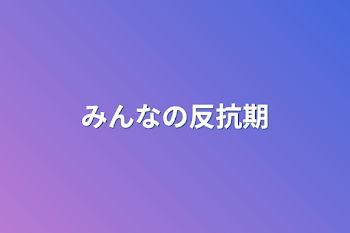 みんなの反抗期